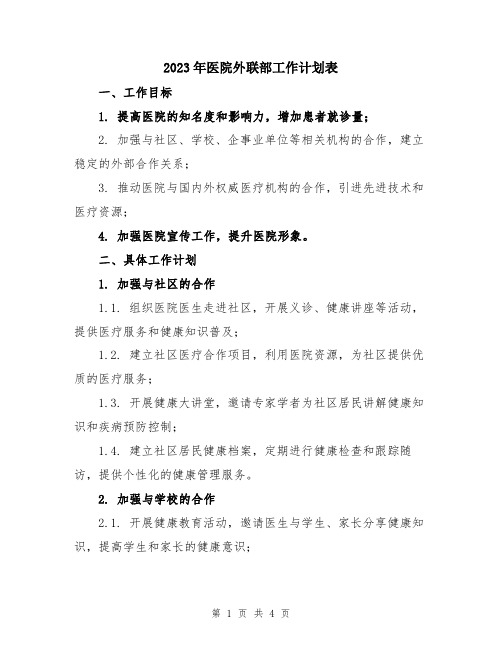 2023年医院外联部工作计划表

一、工作目标

1. 提高医院的知名度和影响力，增加患者就诊量；

2. 加强与社区、学校、企事业单位等相关机构的合作，建立稳定的外部合作关系；

3. 推动医院与国内外权威医疗机构的合作，引进先进技术和医疗资源；

4. 加强医院宣传工作，提升医院形象。

二、具体工作计划

1. 加强与社区的合作

1.1. 组织医院医生走进社区，开展义诊、健康讲座等活动，提供医疗服务和健康知识普及；

1.2. 建立社区医疗合作项目，利用医院资源，为社区提供优质的医疗服务；

1.3. 开展健康大讲堂，邀请专家学者为社区居民讲解健康知识和疾病预防控制；

1.4. 建立社区居民健康档案，定期进行健康检查和跟踪随访，提供个性化的健康管理服务。

2. 加强与学校的合作

2.1. 开展健康教育活动，邀请医生与学生、家长分享健康知识，提高学生和家长的健康意识；

第 1 页 共 4 页